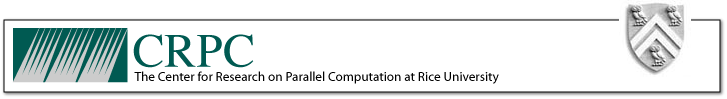 CRPC
The Center for Research on Parallel Computation at Rice University